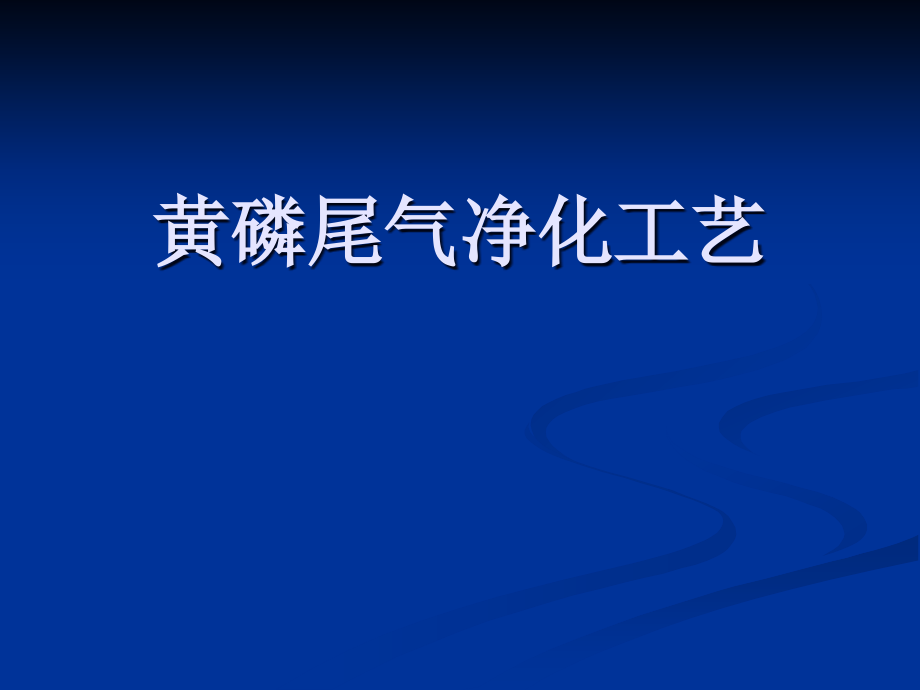 黄磷尾气净化工艺